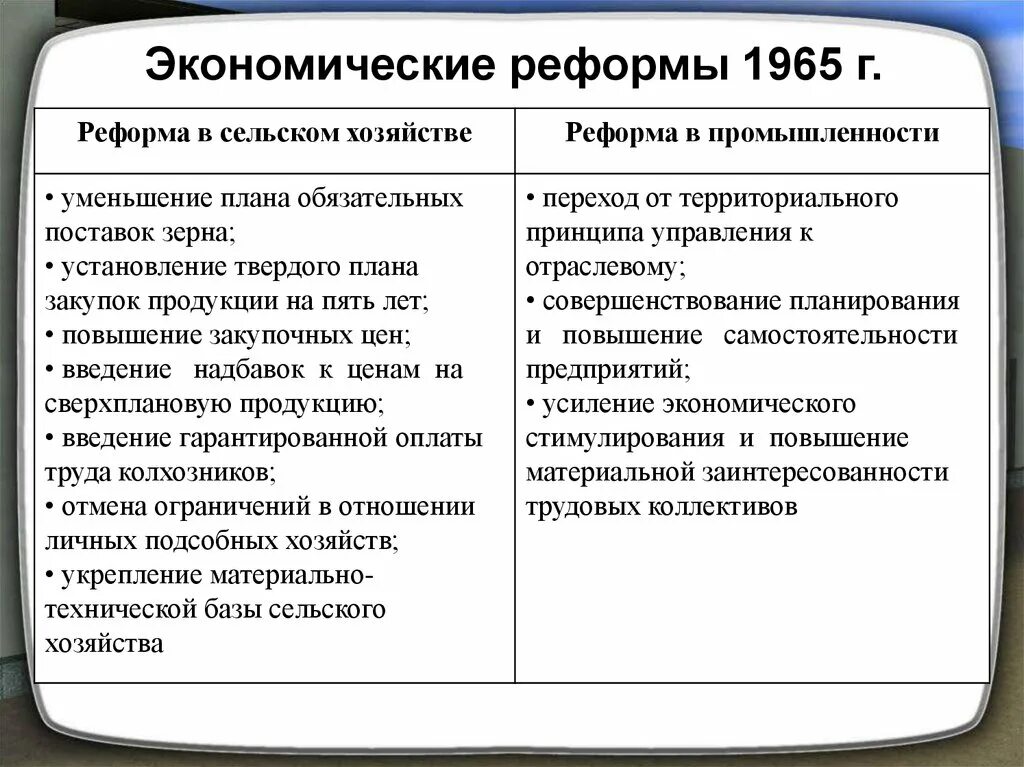 Экономические реформы 1965 г.

| Реформа в сельском хозяйстве | Реформа в промышленности |
|---|---|
| • уменьшение плана обязательных поставок зерна; • установление твердого плана закупок продукции на пять лет; • повышение закупочных цен; • введение надбавок к ценам на сверхплановую продукцию; • введение гарантированной оплаты труда колхозников; • отмена ограничений в отношении личных подсобных хозяйств; • укрепление материально-технической базы сельского хозяйства | • переход от территориального принципа управления к отраслевому; • совершенствование планирования и повышение самостоятельности предприятий; • усиление экономического стимулирования и повышение материальной заинтересованности трудовых коллективов |